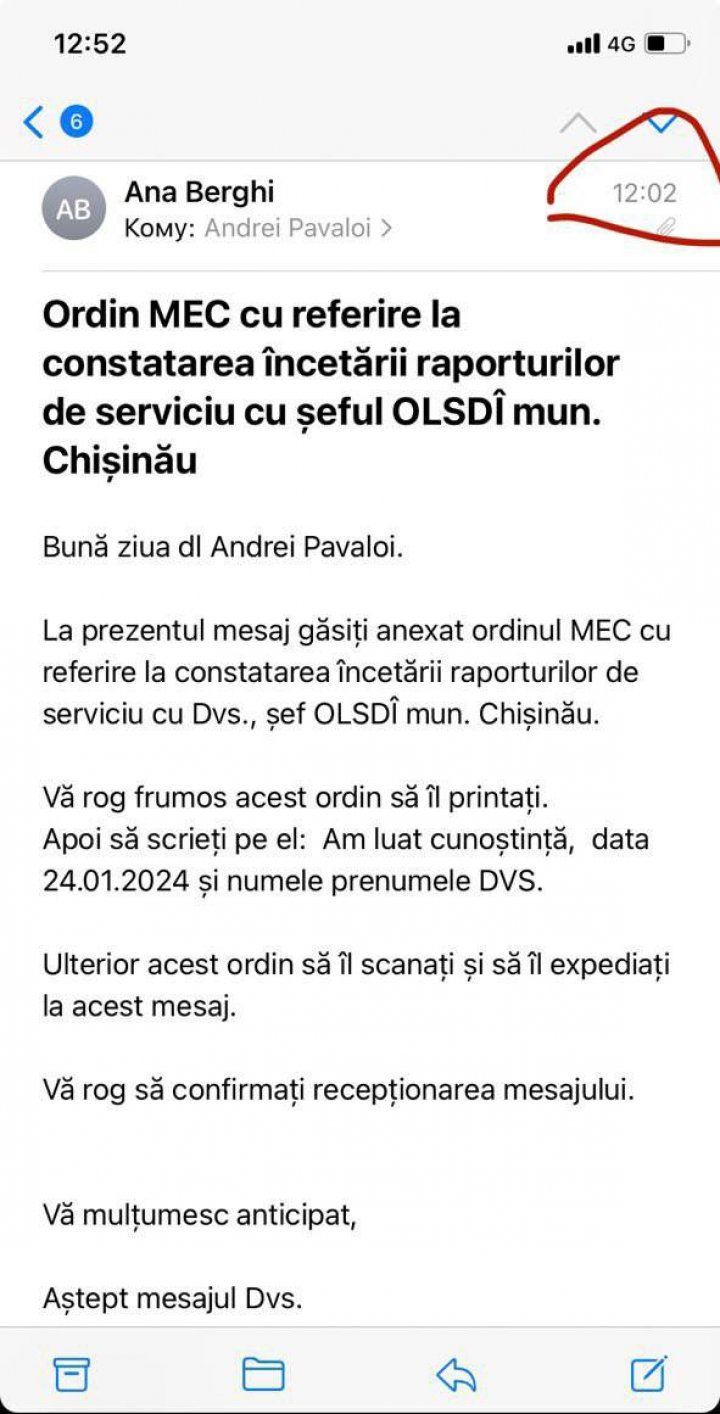 12:52

4G

6

AB

Ana Berghi

Кому: Andrei Pavaloi >

12:02

Ordin MEC cu referire la constatarea încetării raporturilor de serviciu cu șeful OLSDÎ mun. Chișinău

Bună ziua dl Andrei Pavaloi.

La prezentul mesaj găsiți anexat ordinul MEC cu referire la constatarea încetării raporturilor de serviciu cu Dvs., șef OLSDÎ mun. Chișinău.

Vă rog frumos acest ordin să îl printați.
Apoi să scrieți pe el: Am luat cunoștință, data 24.01.2024 și numele prenumele DVS.

Ulterior acest ordin să îl scanați și să îl expediați la acest mesaj.

Vă rog să confirmați recepționarea mesajului.

Vă mulțumesc anticipat,

Aștept mesajul Dvs.